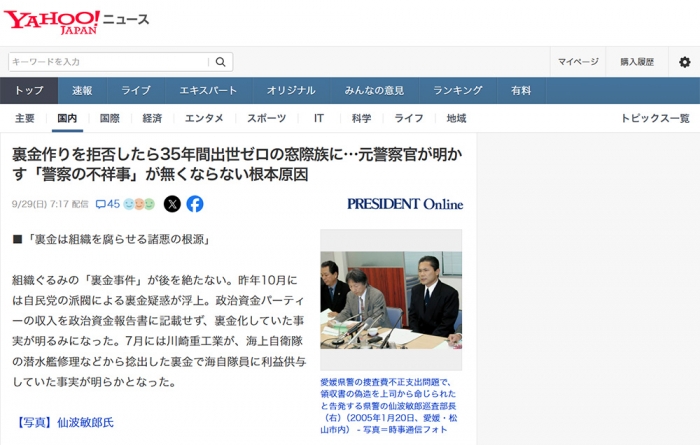 YAHOO! JAPAN ニュース

キーワードを入力

マイページ　購入履歴

トップ　速報　ライブ　エキスパート　オリジナル　みんなの意見　ランキング　有料

主要　国内　国際　経済　エンタメ　スポーツ　IT　科学　ライフ　地域　トピックス一覧

裏金作りを拒否したら35年間出世ゼロの窓際族に…元警察官が明かす「警察の不祥事」が無くならない根本原因

9/29(日) 7:17 配信　45

PRESIDENT Online

■「裏金は組織を腐らせる諸悪の根源」

組織ぐるみの「裏金事件」が後を絶たない。昨年10月には自民党の派閥による裏金疑惑が浮上。政治資金パーティーの収入を政治資金報告書に記載せず、裏金化していた事実が明るみになった。7月には川崎重工業が、海上自衛隊の潜水艦修理などから捻出した裏金で海自隊員に利益供与していた事実が明らかとなった。

【写真】仙波敏郎氏

愛媛県警の捜査費不正支出問題で、領収書の偽造を上司から命じられたと告発する県警の仙波敏郎巡査部長（右）（2005年1月20日、愛媛・松山市内） - 写真＝時事通信フォト